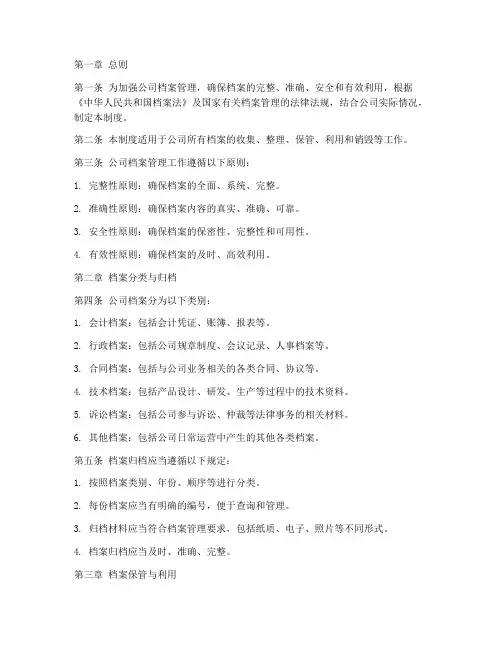 第一章 总则

第一条 为加强公司档案管理，确保档案的完整、准确、安全和有效利用，根据《中华人民共和国档案法》及国家有关档案管理的法律法规，结合公司实际情况，制定本制度。

第二条 本制度适用于公司所有档案的收集、整理、保管、利用和销毁等工作。

第三条 公司档案管理工作遵循以下原则：

1. 完整性原则：确保档案的全面、系统、完整。

2. 准确性原则：确保档案内容的真实、准确、可靠。

3. 安全性原则：确保档案的保密性、完整性和可用性。

4. 有效性原则：确保档案的及时、高效利用。

第二章 档案分类与归档

第四条 公司档案分为以下类别：

1. 会计档案：包括会计凭证、账簿、报表等。

2. 行政档案：包括公司规章制度、会议记录、人事档案等。

3. 合同档案：包括与公司业务相关的各类合同、协议等。

4. 技术档案：包括产品设计、研发、生产等过程中的技术资料。

5. 诉讼档案：包括公司参与诉讼、仲裁等法律事务的相关材料。

6. 其他档案：包括公司日常运营中产生的其他各类档案。

第五条 档案归档应当遵循以下规定：

1. 按照档案类别、年份、顺序等进行分类。

2. 每份档案应当有明确的编号，便于查询和管理。

3. 归档材料应当符合档案管理要求，包括纸质、电子、照片等不同形式。

4. 档案归档应当及时、准确、完整。

第三章 档案保管与利用